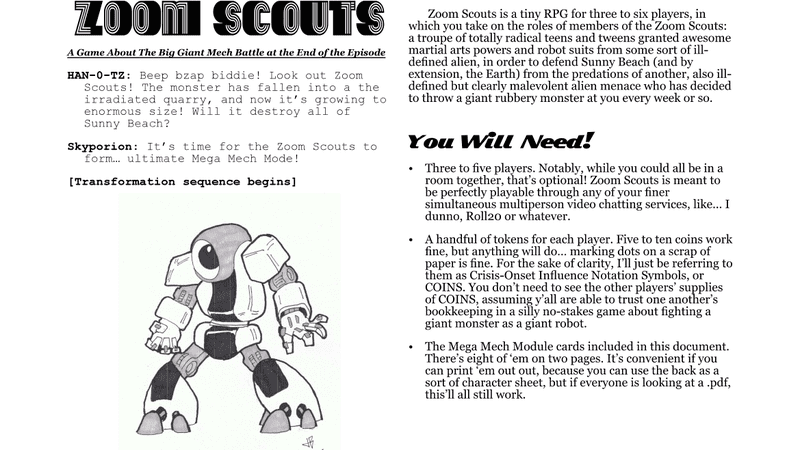 ZOOM SCOUTS

A Game About The Big Giant Mech Battle at the End of the Episode

HAN-0-TZ: Beep bzap biddie! Look out Zoom Scouts! The monster has fallen into a the irradiated quarry, and now it's growing to enormous size! Will it destroy all of Sunny Beach?

Skyporion: It's time for the Zoom Scouts to form… ultimate Mega Mech Mode!

[Transformation sequence begins]

Zoom Scouts is a tiny RPG for three to six players, in which you take on the roles of members of the Zoom Scouts: a troupe of totally radical teens and tweens granted awesome martial arts powers and robot suits from some sort of ill-defined alien, in order to defend Sunny Beach (and by extension, the Earth) from the predations of another, also ill-defined but clearly malevolent alien menace who has decided to throw a giant rubbery monster at you every week or so.

You Will Need!

• Three to five players. Notably, while you could all be in a room together, that's optional! Zoom Scouts is meant to be perfectly playable through any of your finer simultaneous multiperson video chatting services, like… I dunno, Roll20 or whatever.

• A handful of tokens for each player. Five to ten coins work fine, but anything will do… marking dots on a scrap of paper is fine. For the sake of clarity, I'll just be referring to them as Crisis-Onset Influence Notation Symbols, or COINS. You don't need to see the other players' supplies of COINS, assuming y'all are able to trust one another's bookkeeping in a silly no-stakes game about fighting a giant monster as a giant robot.

• The Mega Mech Module cards included in this document. There's eight of 'em on two pages. It's convenient if you can print 'em out out, because you can use the back as a sort of character sheet, but if everyone is looking at a .pdf, this'll all still work.